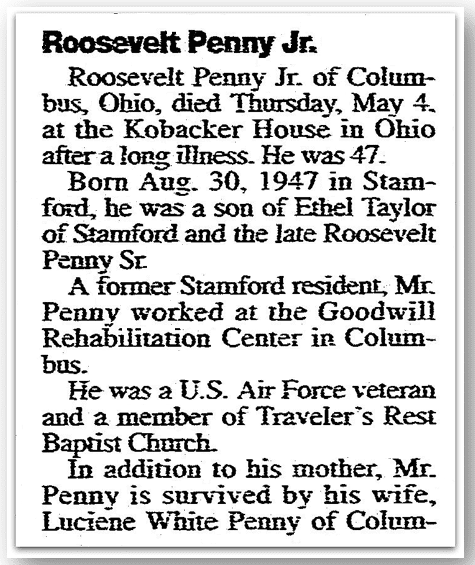 Roosevelt Penny Jr.

Roosevelt Penny Jr. of Columbus, Ohio, died Thursday, May 4. at the Kobacker House in Ohio after a long illness. He was 47.

Born Aug. 30, 1947 in Stamford, he was a son of Ethel Taylor of Stamford and the late Roosevelt Penny Sr.

A former Stamford resident, Mr. Penny worked at the Goodwill Rehabilitation Center in Columbus.

He was a U.S. Air Force veteran and a member of Traveler's Rest Baptist Church.

In addition to his mother, Mr. Penny is survived by his wife, Luciene White Penny of Colum-